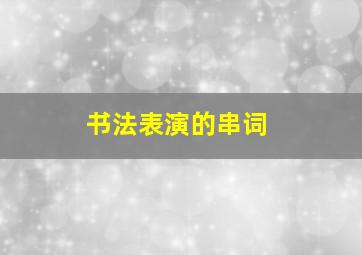 书法表演的串词